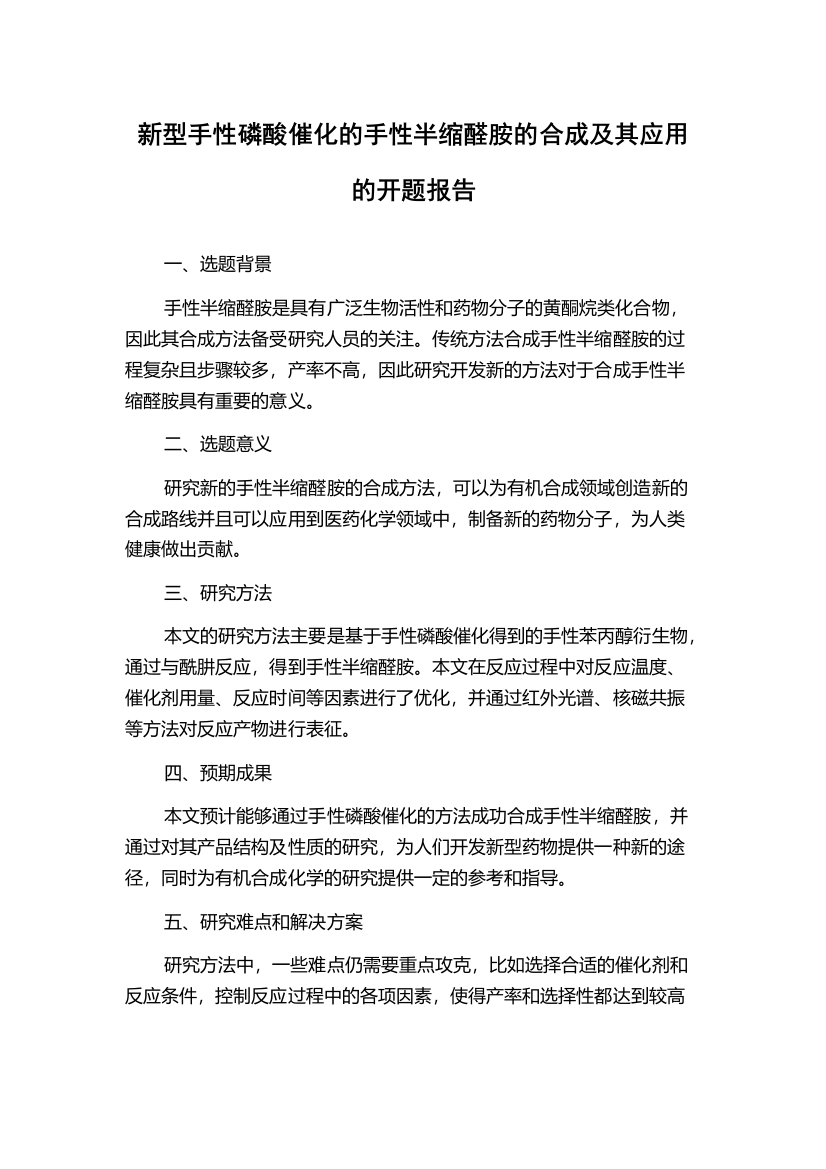 新型手性磷酸催化的手性半缩醛胺的合成及其应用的开题报告

一、选题背景

手性半缩醛胺是具有广泛生物活性和药物分子的黄酮烷类化合物，因此其合成方法备受研究人员的关注。传统方法合成手性半缩醛胺的过程复杂且步骤较多，产率不高，因此研究开发新的方法对于合成手性半缩醛胺具有重要的意义。

二、选题意义

研究新的手性半缩醛胺的合成方法，可以为有机合成领域创造新的合成路线并且可以应用到医药化学领域中，制备新的药物分子，为人类健康做出贡献。

三、研究方法

本文的研究方法主要是基于手性磷酸催化得到的手性苯丙醇衍生物，通过与酰肼反应，得到手性半缩醛胺。本文在反应过程中对反应温度、催化剂用量、反应时间等因素进行了优化，并通过红外光谱、核磁共振等方法对反应产物进行表征。

四、预期成果

本文预计能够通过手性磷酸催化的方法成功合成手性半缩醛胺，并通过对其产品结构及性质的研究，为人们开发新型药物提供一种新的途径，同时为有机合成化学的研究提供一定的参考和指导。

五、研究难点和解决方案

研究方法中，一些难点仍需要重点攻克，比如选择合适的催化剂和反应条件，控制反应过程中的各项因素，使得产率和选择性都达到较高